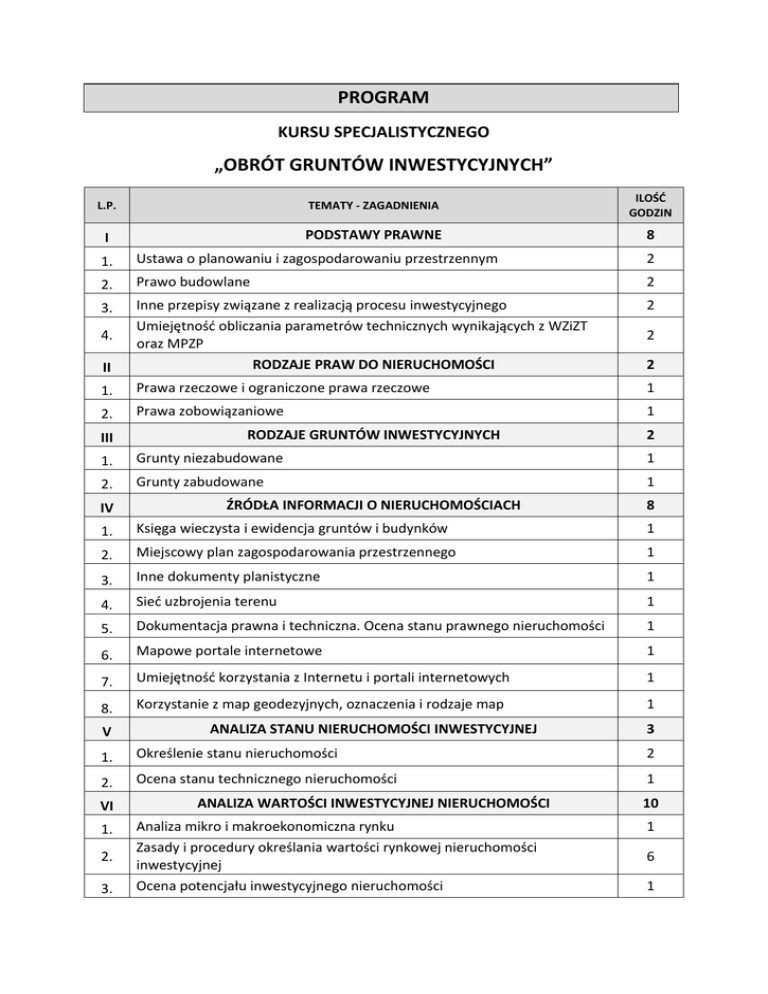 PROGRAM

KURSU SPECJALISTYCZNEGO

„OBRÓT GRUNTÓW INWESTYCYJNYCH”

| L.P. | TEMATY - ZAGADNIENIA | ILOŚĆ GODZIN |
|---|---|---|
| I | PODSTAWY PRAWNE | 8 |
| 1. | Ustawa o planowaniu i zagospodarowaniu przestrzennym | 2 |
| 2. | Prawo budowlane | 2 |
| 3. | Inne przepisy związane z realizacją procesu inwestycyjnego | 2 |
| 4. | Umiejętność obliczania parametrów technicznych wynikających z WZiZT oraz MPZP | 2 |
| II | RODZAJE PRAW DO NIERUCHOMOŚCI | 2 |
| 1. | Prawa rzeczowe i ograniczone prawa rzeczowe | 1 |
| 2. | Prawa zobowiązaniowe | 1 |
| III | RODZAJE GRUNTÓW INWESTYCYJNYCH | 2 |
| 1. | Grunty niezabudowane | 1 |
| 2. | Grunty zabudowane | 1 |
| IV | ŹRÓDŁA INFORMACJI O NIERUCHOMOŚCIACH | 8 |
| 1. | Księga wieczysta i ewidencja gruntów i budynków | 1 |
| 2. | Miejscowy plan zagospodarowania przestrzennego | 1 |
| 3. | Inne dokumenty planistyczne | 1 |
| 4. | Sieć uzbrojenia terenu | 1 |
| 5. | Dokumentacja prawna i techniczna. Ocena stanu prawnego nieruchomości | 1 |
| 6. | Mapowe portale internetowe | 1 |
| 7. | Umiejętność korzystania z Internetu i portali internetowych | 1 |
| 8. | Korzystanie z map geodezyjnych, oznaczenia i rodzaje map | 1 |
| V | ANALIZA STANU NIERUCHOMOŚCI INWESTYCYJNEJ | 3 |
| 1. | Określenie stanu nieruchomości | 2 |
| 2. | Ocena stanu technicznego nieruchomości | 1 |
| VI | ANALIZA WARTOŚCI INWESTYCYJNEJ NIERUCHOMOŚCI | 10 |
| 1. | Analiza mikro i makroekonomiczna rynku | 1 |
| 2. | Zasady i procedury określania wartości rynkowej nieruchomości inwestycyjnej | 6 |
| 3. | Ocena potencjału inwestycyjnego nieruchomości | 1 |